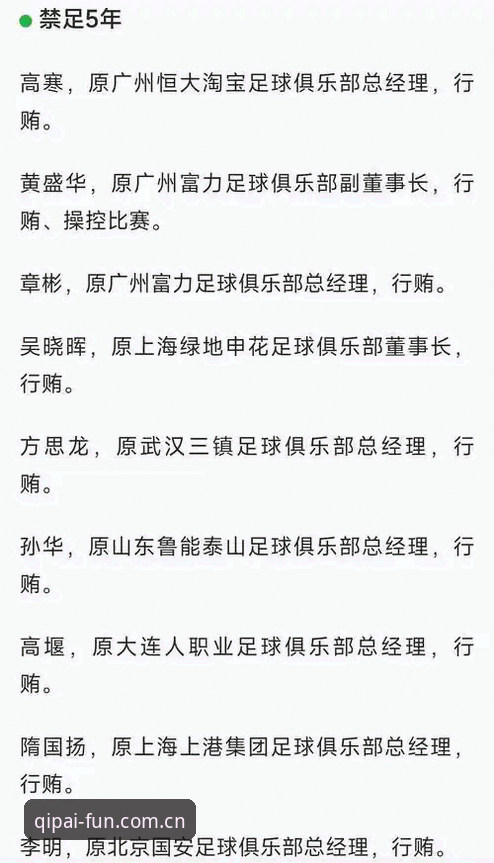 禁足5年

高寒，原广州恒大淘宝足球俱乐部总经理，行贿。

黄盛华，原广州富力足球俱乐部副董事长，行贿、操控比赛。

章彬，原广州富力足球俱乐部总经理，行贿。

吴晓晖，原上海绿地申花足球俱乐部董事长，行贿。

方思龙，原武汉三镇足球俱乐部总经理，行贿。

孙华，原山东鲁能泰山足球俱乐部总经理，行贿。

高堰，原大连人职业足球俱乐部总经理，行贿。

隋国扬，原上海上港集团足球俱乐部总经理，行贿。

qipai-fun.com.cn

李明，原北京国安足球俱乐部总经理，行贿。